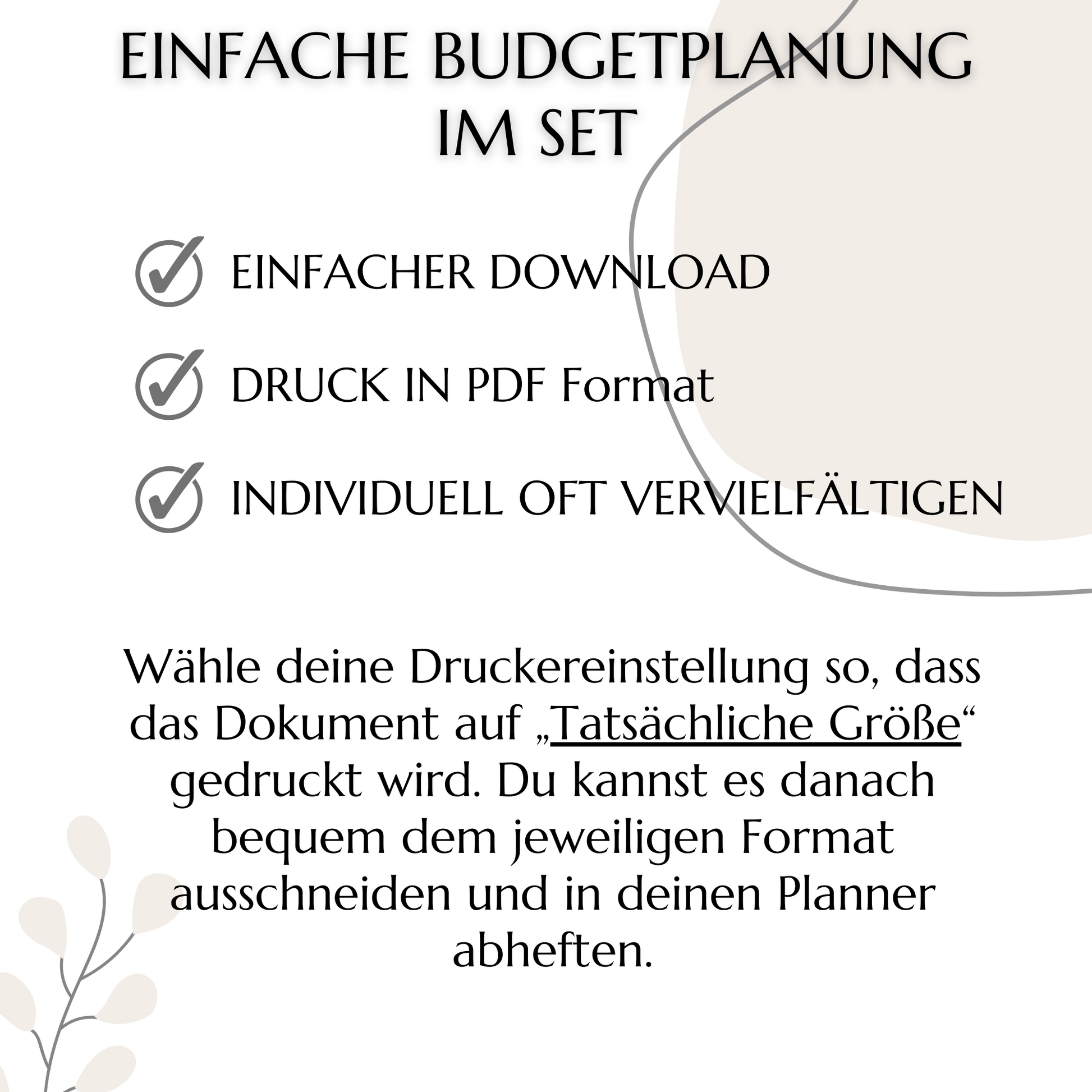 EINFACHE BUDGETPLANUNG IM SET

EINFACHER DOWNLOAD

DRUCK IN PDF Format

INDIVIDUELL OFT VERVIELFÄLTIGEN

Wähle deine Druckereinstellung so, dass das Dokument auf „Tatsächliche Größe“ gedruckt wird. Du kannst es danach bequem dem jeweiligen Format ausschneiden und in deinen Planner abheften.